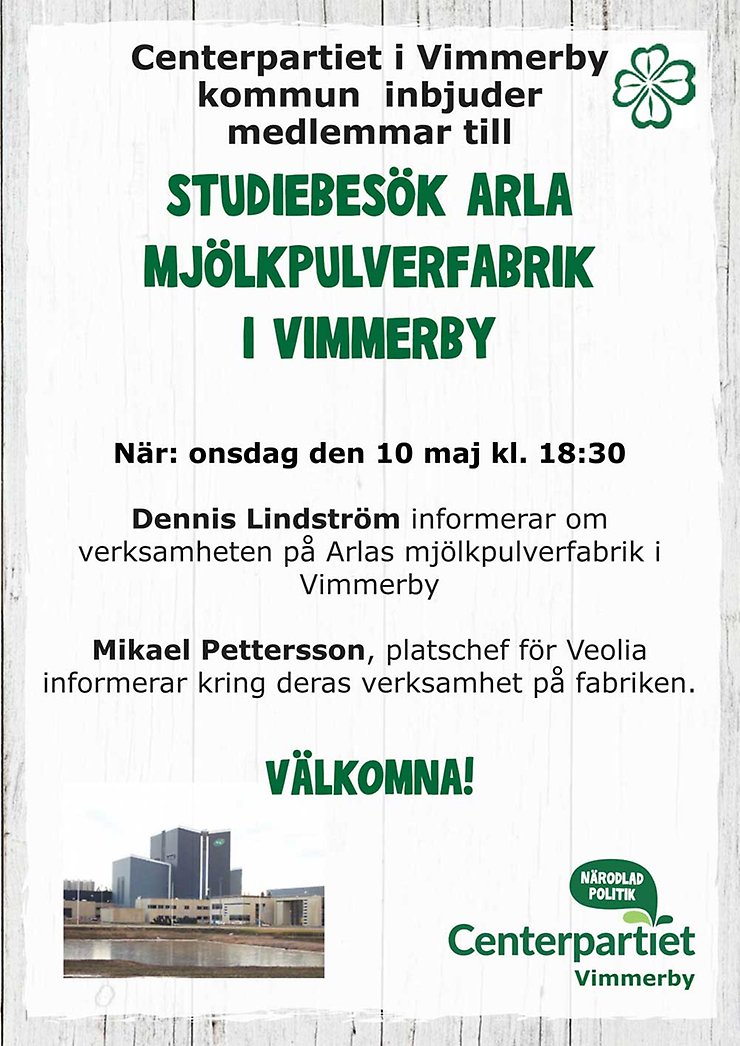 Centerpartiet i Vimmerby kommun inbjuder medlemmar till

STUDIEBESÖK ARLA MJÖLKPULVERFABRIK I VIMMERBY

När: onsdag den 10 maj kl. 18:30

Dennis Lindström informerar om verksamheten på Arlas mjölkpulverfabrik i Vimmerby

Mikael Pettersson, platschef för Veolia informerar kring deras verksamhet på fabriken.

VÄLKOMNA!

NÄRODLAD POLITIK
Centerpartiet
Vimmerby